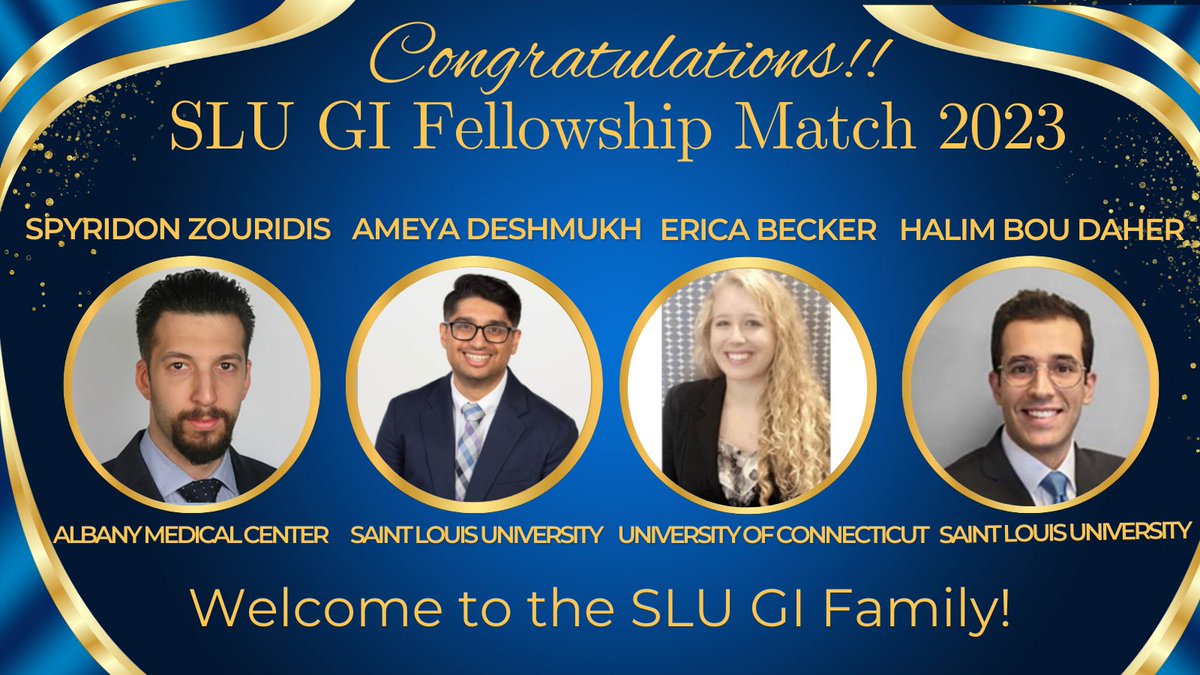 Congratulations!!
SLU GI Fellowship Match 2023

SPYRIDON ZOURIDIS AMEYA DESHMUKH ERICA BECKER HALIM BOU DAHER

ALBANY MEDICAL CENTER SAINT LOUIS UNIVERSITY UNIVERSITY OF CONNECTICUT SAINT LOUIS UNIVERSITY

Welcome to the SLU GI Family!